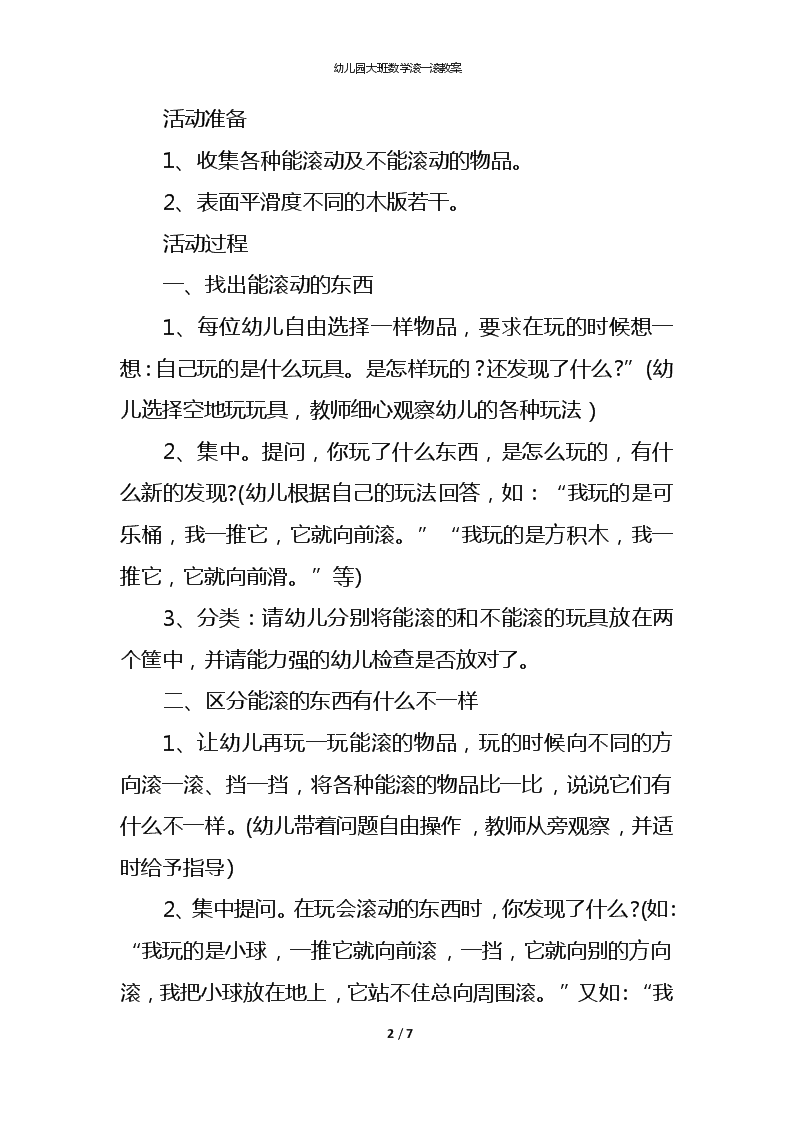 幼儿园大班数学滚一滚教案

活动准备

1、收集各种能滚动及不能滚动的物品。

2、表面平滑度不同的木版若干。

活动过程

一、找出能滚动的东西

1、每位幼儿自由选择一样物品，要求在玩的时候想一想：自己玩的是什么玩具。是怎样玩的？还发现了什么?”(幼儿选择空地玩玩具，教师细心观察幼儿的各种玩法）

2、集中。提问，你玩了什么东西，是怎么玩的，有什么新的发现?(幼儿根据自己的玩法回答，如：“我玩的是可乐桶，我一推它，它就向前滚。”“我玩的是方积木，我一推它，它就向前滑。”等)

3、分类：请幼儿分别将能滚的和不能滚的玩具放在两个筐中，并请能力强的幼儿检查是否放对了。

二、区分能滚的东西有什么不一样

1、让幼儿再玩一玩能滚的物品，玩的时候向不同的方向滚一滚、挡一挡，将各种能滚的物品比一比，说说它们有什么不一样。(幼儿带着问题自由操作，教师从旁观察，并适时给予指导)

2、集中提问。在玩会滚动的东西时，你发现了什么?(如:“我玩的是小球，一推它就向前滚，一挡，它就向别的方向滚，我把小球放在地上，它站不住总向周围滚。”又如:“我

2 / 7